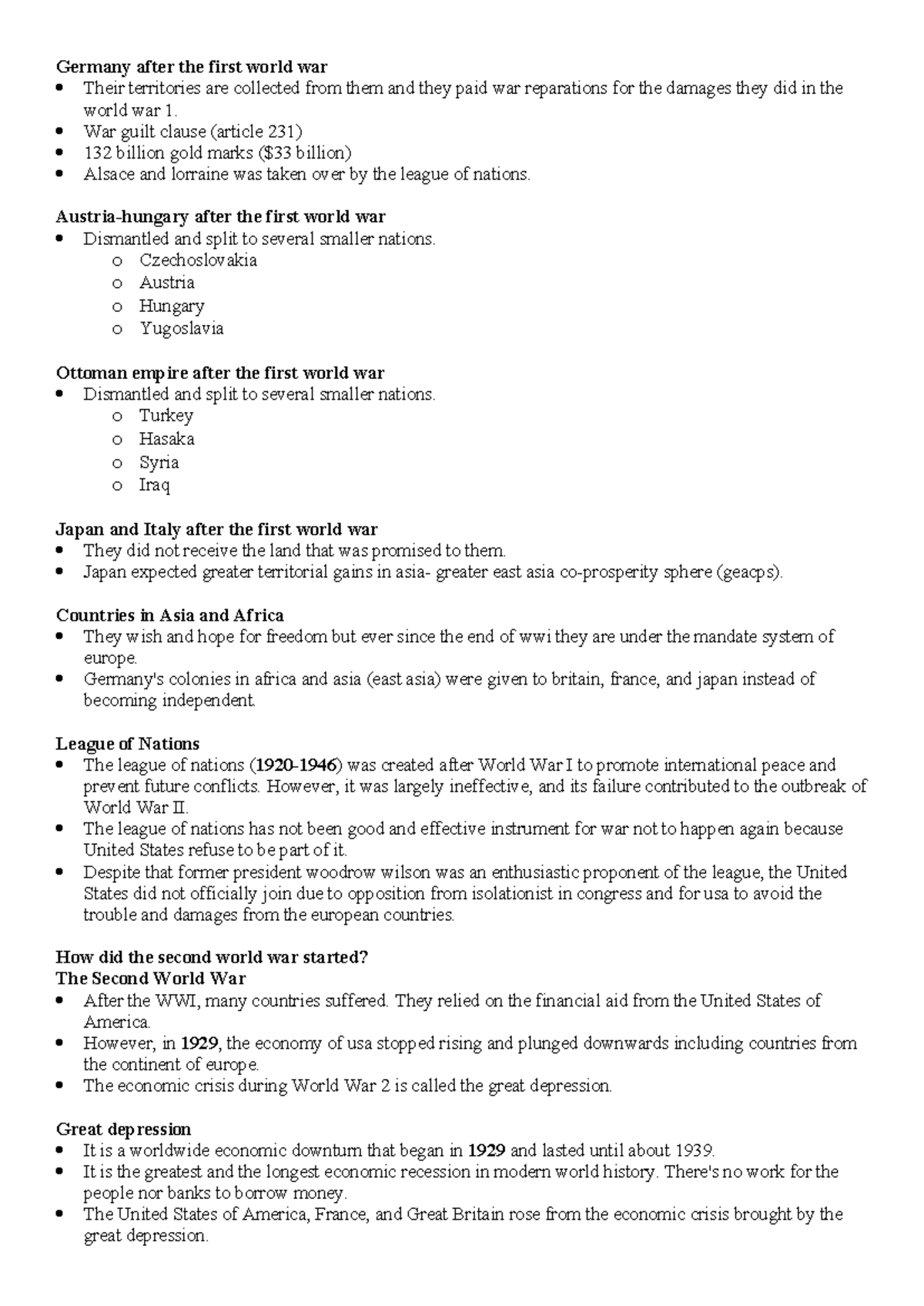 Germany after the first world war
• Their territories are collected from them and they paid war reparations for the damages they did in the world war 1.
• War guilt clause (article 231)
• 132 billion gold marks ($33 billion)
• Alsace and lorraine was taken over by the league of nations.

Austria-hungary after the first world war
• Dismantled and split to several smaller nations.
o Czechoslovakia
o Austria
o Hungary
o Yugoslavia

Ottoman empire after the first world war
• Dismantled and split to several smaller nations.
o Turkey
o Hasaka
o Syria
o Iraq

Japan and Italy after the first world war
• They did not receive the land that was promised to them.
• Japan expected greater territorial gains in asia- greater east asia co-prosperity sphere (geacps).

Countries in Asia and Africa
• They wish and hope for freedom but ever since the end of wwi they are under the mandate system of europe.
• Germany's colonies in africa and asia (east asia) were given to britain, france, and japan instead of becoming independent.

League of Nations
• The league of nations (1920-1946) was created after World War I to promote international peace and prevent future conflicts. However, it was largely ineffective, and its failure contributed to the outbreak of World War II.
• The league of nations has not been good and effective instrument for war not to happen again because United States refuse to be part of it.
• Despite that former president woodrow wilson was an enthusiastic proponent of the league, the United States did not officially join due to opposition from isolationist in congress and for usa to avoid the trouble and damages from the european countries.

How did the second world war started?
The Second World War
• After the WWI, many countries suffered. They relied on the financial aid from the United States of America.
• However, in 1929, the economy of usa stopped rising and plunged downwards including countries from the continent of europe.
• The economic crisis during World War 2 is called the great depression.

Great depression
• It is a worldwide economic downturn that began in 1929 and lasted until about 1939.
• It is the greatest and the longest economic recession in modern world history. There's no work for the people nor banks to borrow money.
• The United States of America, France, and Great Britain rose from the economic crisis brought by the great depression.